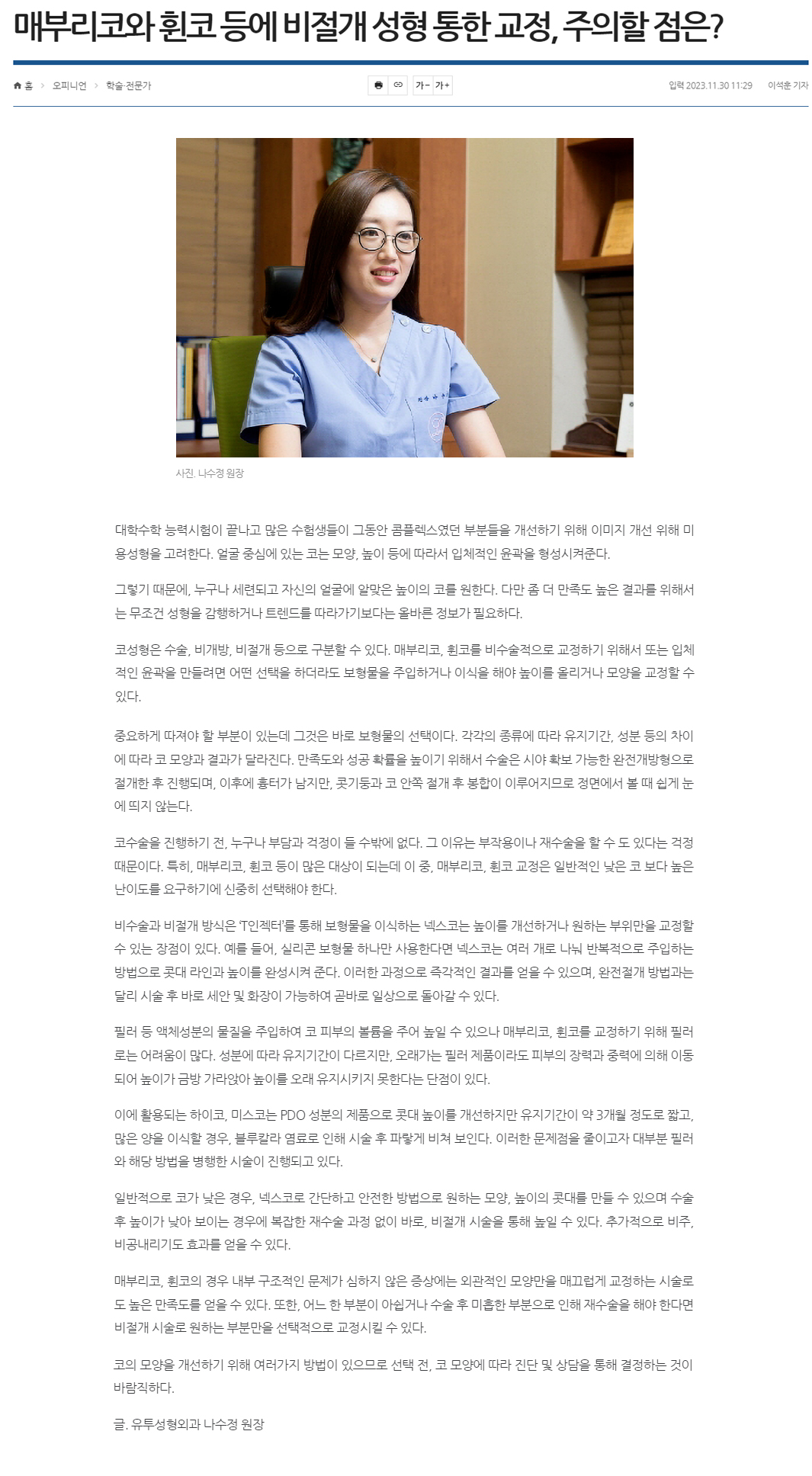 매부리코와 휜코 등에 비절개 성형 통한 교정, 주의할 점은?

홈 > 오피니언 > 학술·전문가

가- 가+

입력 2023.11.30 11:29 이석훈 기자

사진. 나수정 원장

대학수학 능력시험이 끝나고 많은 수험생들이 그동안 콤플렉스였던 부분들을 개선하기 위해 이미지 개선 위해 미용성형을 고려한다. 얼굴 중심에 있는 코는 모양, 높이 등에 따라서 입체적인 윤곽을 형성시켜준다.

그렇기 때문에, 누구나 세련되고 자신의 얼굴에 알맞은 높이의 코를 원한다. 다만 좀 더 만족도 높은 결과를 위해서는 무조건 성형을 감행하거나 트렌드를 따라가기보다는 올바른 정보가 필요하다.

코성형은 수술, 비개방, 비절개 등으로 구분할 수 있다. 매부리코, 휜코를 비수술적으로 교정하기 위해서 또는 입체적인 윤곽을 만들려면 어떤 선택을 하더라도 보형물을 주입하거나 이식을 해야 높이를 올리거나 모양을 교정할 수 있다.

중요하게 따져야 할 부분이 있는데 그것은 바로 보형물의 선택이다. 각각의 종류에 따라 유지기간, 성분 등의 차이에 따라 코 모양과 결과가 달라진다. 만족도와 성공 확률을 높이기 위해서 수술은 시야 확보 가능한 완전개방형으로 절개한 후 진행되며, 이후에 흉터가 남지만, 콧기둥과 코 안쪽 절개 후 봉합이 이루어지므로 정면에서 볼 때 쉽게 눈에 띄지 않는다.

코수술을 진행하기 전, 누구나 부담과 걱정이 들 수밖에 없다. 그 이유는 부작용이나 재수술을 할 수 도 있다는 걱정 때문이다. 특히, 매부리코, 휜코 등이 많은 대상이 되는데 이 중, 매부리코, 휜코 교정은 일반적인 낮은 코 보다 높은 난이도를 요구하기에 신중히 선택해야 한다.

비수술과 비절개 방식은 'T인젝터'를 통해 보형물을 이식하는 넥스코는 높이를 개선하거나 원하는 부위만을 교정할 수 있는 장점이 있다. 예를 들어, 실리콘 보형물 하나만 사용한다면 넥스코는 여러 개로 나눠 반복적으로 주입하는 방법으로 콧대 라인과 높이를 완성시켜 준다. 이러한 과정으로 즉각적인 결과를 얻을 수 있으며, 완전절개 방법과는 달리 시술 후 바로 세안 및 화장이 가능하여 곧바로 일상으로 돌아갈 수 있다.

필러 등 액체성분의 물질을 주입하여 코 피부의 볼륨을 주어 높일 수 있으나 매부리코, 휜코를 교정하기 위해 필러로는 어려움이 많다. 성분에 따라 유지기간이 다르지만, 오래가는 필러 제품이라도 피부의 장력과 중력에 의해 이동되어 높이가 금방 가라앉아 높이를 오래 유지시키지 못한다는 단점이 있다.

이에 활용되는 하이코, 미스코는 PDO 성분의 제품으로 콧대 높이를 개선하지만 유지기간이 약 3개월 정도로 짧고, 많은 양을 이식할 경우, 블루칼라 염료로 인해 시술 후 파랗게 비쳐 보인다. 이러한 문제점을 줄이고자 대부분 필러와 해당 방법을 병행한 시술이 진행되고 있다.

일반적으로 코가 낮은 경우, 넥스코로 간단하고 안전한 방법으로 원하는 모양, 높이의 콧대를 만들 수 있으며 수술 후 높이가 낮아 보이는 경우에 복잡한 재수술 과정 없이 바로, 비절개 시술을 통해 높일 수 있다. 추가적으로 비주, 비공내리기도 효과를 얻을 수 있다.

매부리코, 휜코의 경우 내부 구조적인 문제가 심하지 않은 증상에는 외관적인 모양만을 매끄럽게 교정하는 시술로도 높은 만족도를 얻을 수 있다. 또한, 어느 한 부분이 아쉽거나 수술 후 미흡한 부분으로 인해 재수술을 해야 한다면 비절개 시술로 원하는 부분만을 선택적으로 교정시킬 수 있다.

코의 모양을 개선하기 위해 여러가지 방법이 있으므로 선택 전, 코 모양에 따라 진단 및 상담을 통해 결정하는 것이 바람직하다.

글. 유투성형외과 나수정 원장